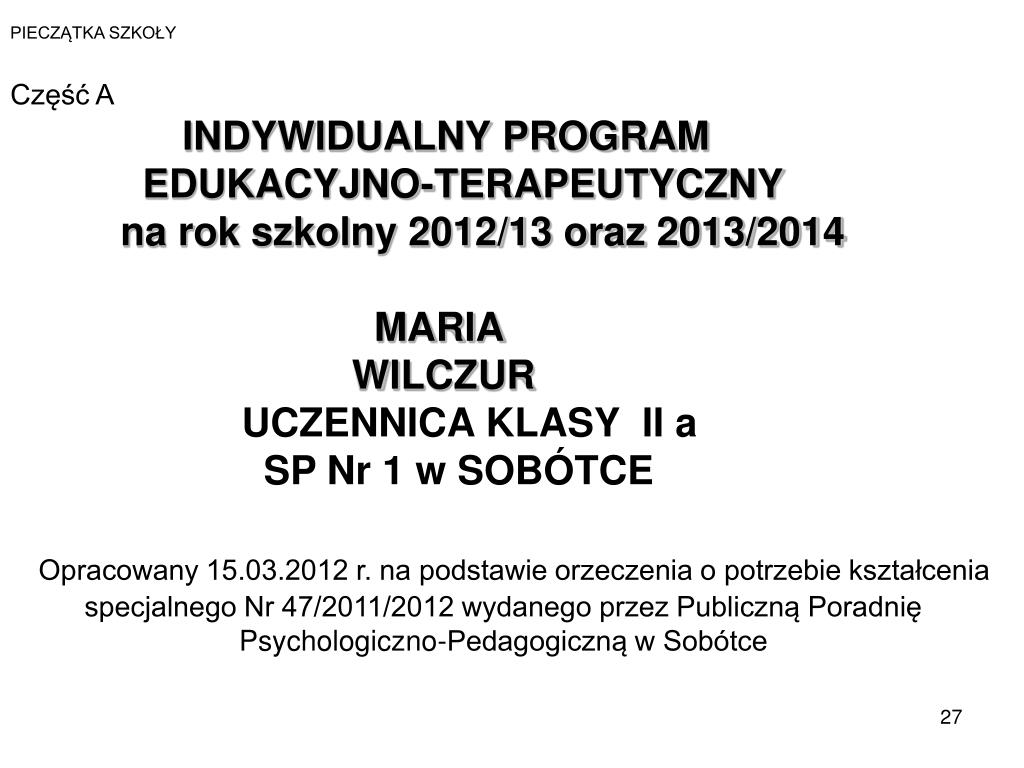 PIECZĄTKA SZKOŁY

Część A

INDYWIDUALNY PROGRAM EDUKACYJNO-TERAPEUTYCZNY na rok szkolny 2012/13 oraz 2013/2014

MARIA
WILCZUR
UCZENNICA KLASY II a
SP Nr 1 w SOBÓTCE

Opracowany 15.03.2012 r. na podstawie orzeczenia o potrzebie kształcenia specjalnego Nr 47/2011/2012 wydanego przez Publiczną Poradnię Psychologiczno-Pedagogiczną w Sobótce

27